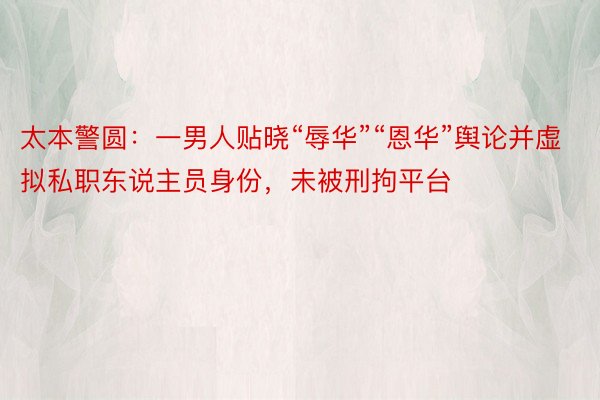 太本警圆：一男人贴晓“辱华”“恩华”舆论并虚拟私职东说主员身份，未被刑拘平台